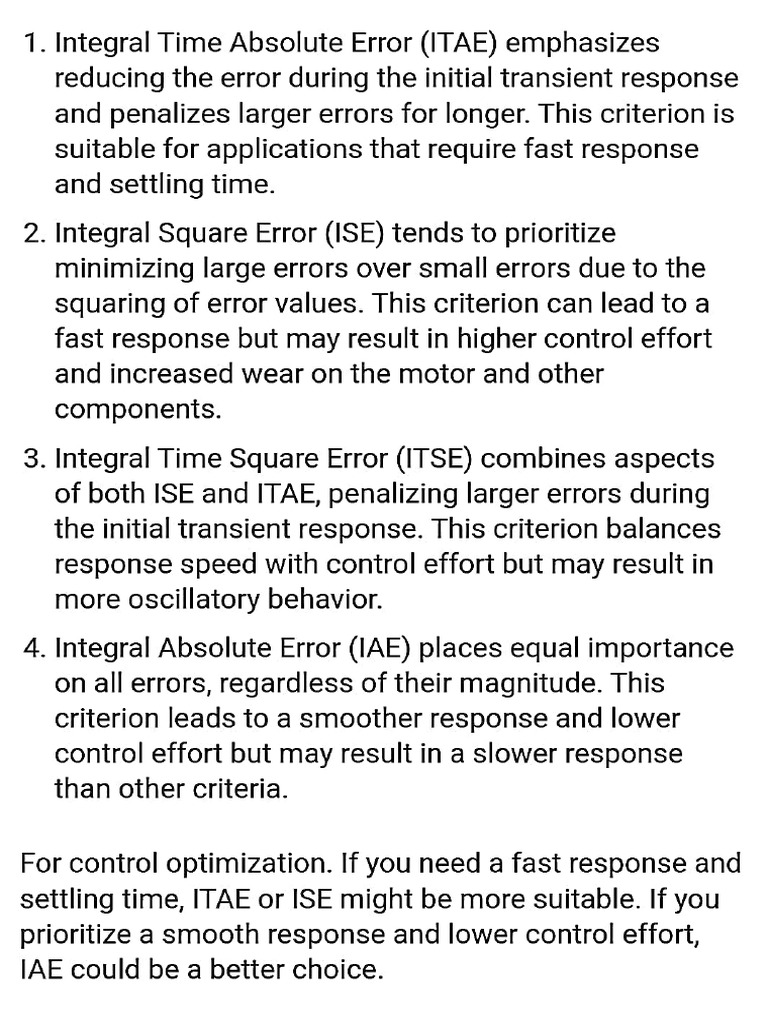 1. Integral Time Absolute Error (ITAE) emphasizes reducing the error during the initial transient response and penalizes larger errors for longer. This criterion is suitable for applications that require fast response and settling time.

2. Integral Square Error (ISE) tends to prioritize minimizing large errors over small errors due to the squaring of error values. This criterion can lead to a fast response but may result in higher control effort and increased wear on the motor and other components.

3. Integral Time Square Error (ITSE) combines aspects of both ISE and ITAE, penalizing larger errors during the initial transient response. This criterion balances response speed with control effort but may result in more oscillatory behavior.

4. Integral Absolute Error (IAE) places equal importance on all errors, regardless of their magnitude. This criterion leads to a smoother response and lower control effort but may result in a slower response than other criteria.

For control optimization. If you need a fast response and settling time, ITAE or ISE might be more suitable. If you prioritize a smooth response and lower control effort, IAE could be a better choice.